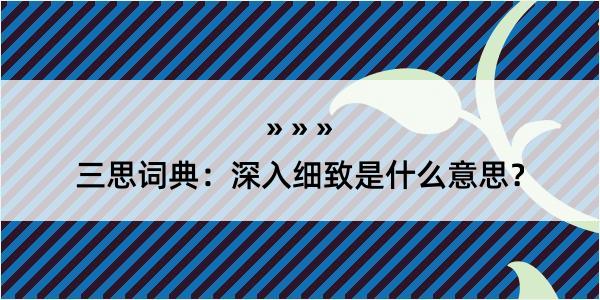 » » »

三思词典：深入细致是什么意思？